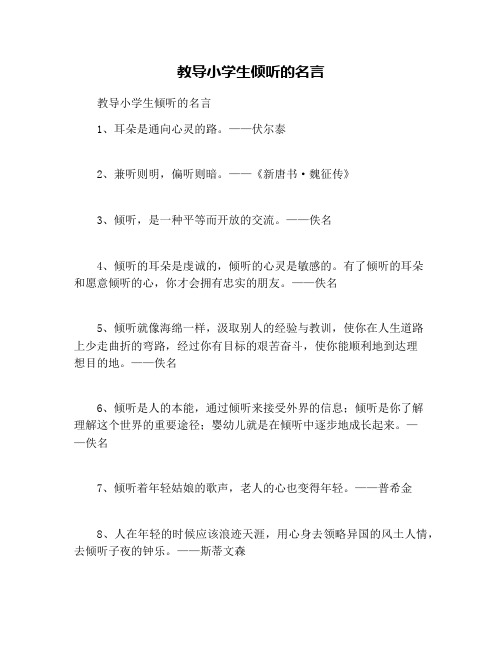 教导小学生倾听的名言

教导小学生倾听的名言

1、耳朵是通向心灵的路。——伏尔泰

2、兼听则明，偏听则暗。——《新唐书·魏征传》

3、倾听，是一种平等而开放的交流。——佚名

4、倾听的耳朵是虔诚的，倾听的心灵是敏感的。有了倾听的耳朵和愿意倾听的心，你才会拥有忠实的朋友。——佚名

5、倾听就像海绵一样，汲取别人的经验与教训，使你在人生道路上少走曲折的弯路，经过你有目标的艰苦奋斗，使你能顺利地到达理想目的地。——佚名

6、倾听是人的本能，通过倾听来接受外界的信息；倾听是你了解理解这个世界的重要途径；婴幼儿就是在倾听中逐步地成长起来。——佚名

7、倾听着年轻姑娘的歌声，老人的心也变得年轻。——普希金

8、人在年轻的时候应该浪迹天涯，用心身去领略异国的风土人情，去倾听子夜的钟乐。——斯蒂文森